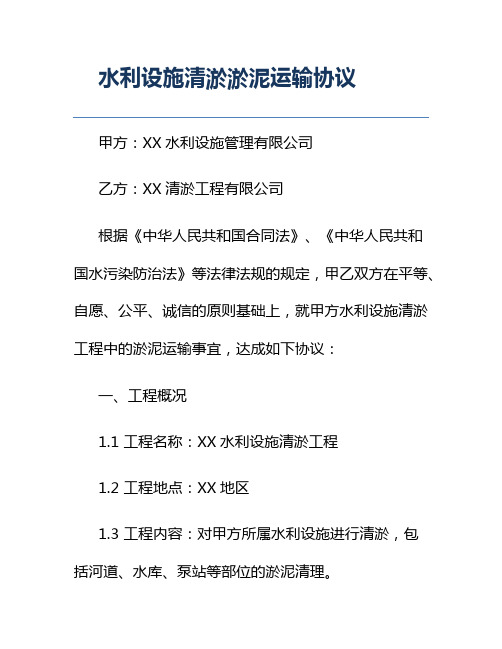 水利设施清淤淤泥运输协议

甲方：XX 水利设施管理有限公司

乙方：XX 清淤工程有限公司

根据《中华人民共和国合同法》、《中华人民共和国水污染防治法》等法律法规的规定，甲乙双方在平等、自愿、公平、诚信的原则基础上，就甲方水利设施清淤工程中的淤泥运输事宜，达成如下协议：

一、工程概况

1.1 工程名称：XX 水利设施清淤工程

1.2 工程地点：XX 地区

1.3 工程内容：对甲方所属水利设施进行清淤，包括河道、水库、泵站等部位的淤泥清理。